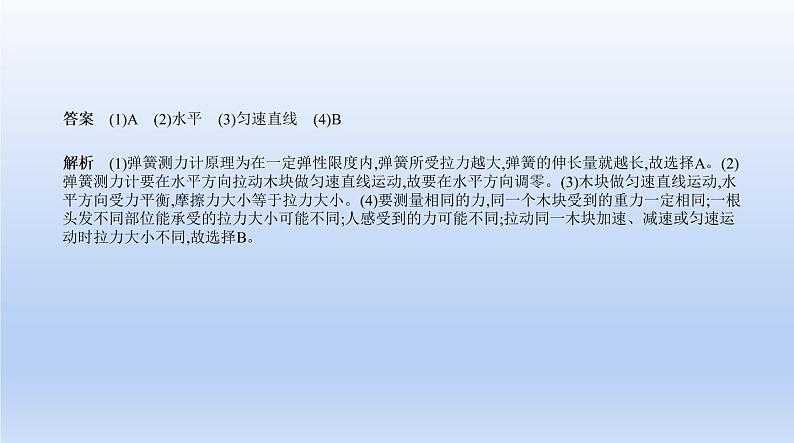 答案　(1)A　(2)水平　(3)匀速直线　(4)B

解析　(1)弹簧测力计原理为在一定弹性限度内,弹簧所受拉力越大,弹簧的伸长量就越长,故选择A。(2)弹簧测力计要在水平方向拉动木块做匀速直线运动,故要在水平方向调零。(3)木块做匀速直线运动,水平方向受力平衡,摩擦力大小等于拉力大小。(4)要测量相同的力,同一个木块受到的重力一定相同;一根头发不同部位能承受的拉力大小可能不同;人感受到的力可能不同;拉动同一木块加速、减速或匀速运动时拉力大小不同,故选择B。